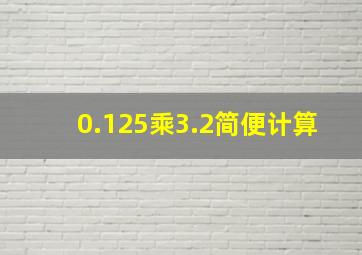 0.125乘3.2简便计算